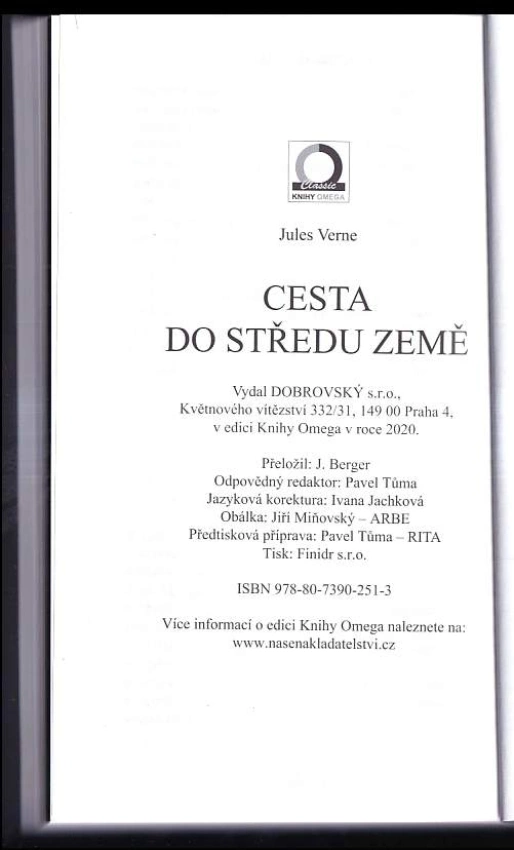 Classic
KNIHY OMEGA

Jules Verne

CESTA
DO STŘEDU ZEMĚ

Vydal DOBROVSKÝ s.r.o.,
Květnového vítězství 332/31, 149 00 Praha 4,
v edici Knihy Omega v roce 2020.

Přeložil: J. Berger
Odpovědný redaktor: Pavel Tůma
Jazyková korektura: Ivana Jachková
Obálka: Jiří Miňovský – ARBE
Předtisková příprava: Pavel Tůma – RITA
Tisk: Finidr s.r.o.

ISBN 978-80-7390-251-3

Více informací o edici Knihy Omega naleznete na:
www.nasenakladatelstvi.cz